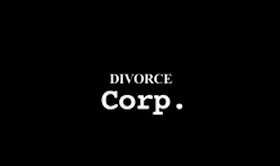 DIVORCE
Corp.